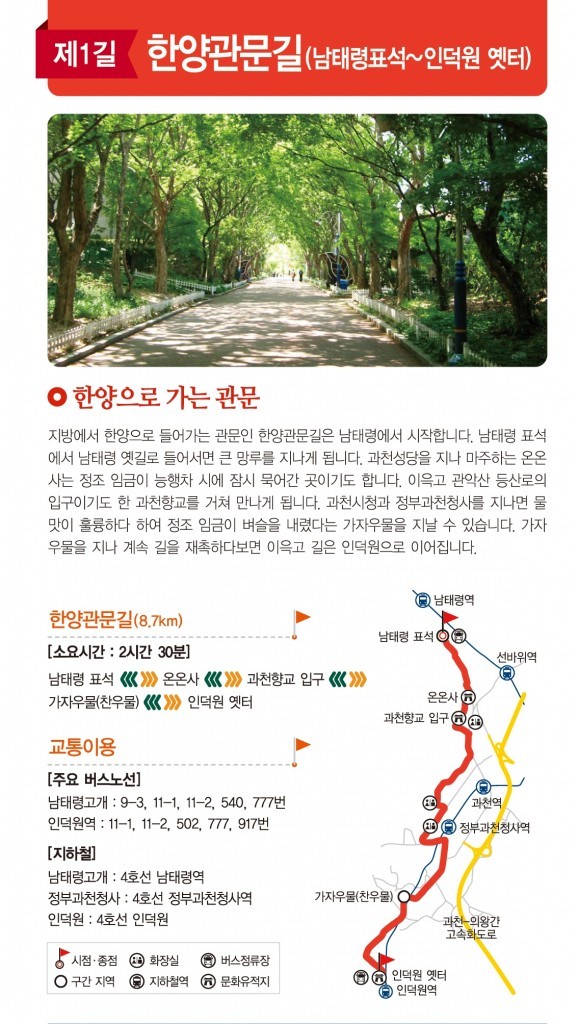 제1길 한양관문길(남태령표석~인덕원 옛터)

한양으로 가는 관문

지방에서 한양으로 들어가는 관문인 한양관문길은 남태령에서 시작합니다. 남태령 표석에서 남태령 옛길로 들어서면 큰 망루를 지나게 됩니다. 과천성당을 지나 마주하는 온온사는 정조 임금이 능행차 시에 잠시 묵어간 곳이기도 합니다. 이윽고 관악산 등산로의 입구이기도 한 과천향교를 거쳐 만나게 됩니다. 과천시청과 정부과천청사를 지나면 물맛이 훌륭하다 하여 정조 임금이 벼슬을 내렸다는 가자우물을 지날 수 있습니다. 가자우물을 지나 계속 길을 재촉하다보면 이윽고 길은 인덕원으로 이어집니다.

한양관문길(8.7km)

[소요시간 : 2시간 30분]
남태령 표석 온온사 과천향교 입구
가자우물(찬우물) 인덕원 옛터

교통이용

[주요 버스노선]
남태령고개 : 9-3, 11-1, 11-2, 540, 777번
인덕원역 : 11-1, 11-2, 502, 777, 917번

[지하철]
남태령고개 : 4호선 남태령역
정부과천청사 : 4호선 정부과천청사역
인덕원 : 4호선 인덕원

시점·종점 화장실 버스정류장
구간 지역 지하철역 문화유적지

남태령역
남태령 표석
선바위역
온온사
과천향교 입구
과천역
정부과천청사역
가자우물(찬우물)
과천-의왕간 고속화도로
인덕원 옛터
인덕원역